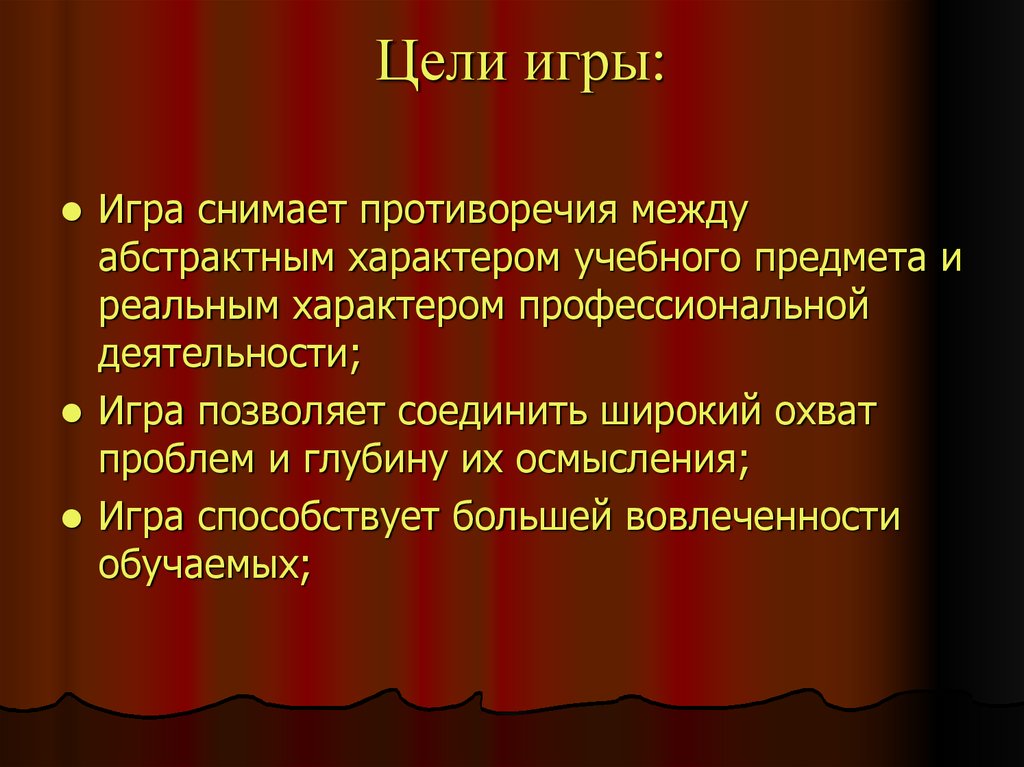 Цели игры:

● Игра снимает противоречия между абстрактным характером учебного предмета и реальным характером профессиональной деятельности;
● Игра позволяет соединить широкий охват проблем и глубину их осмысления;
● Игра способствует большей вовлеченности обучаемых;